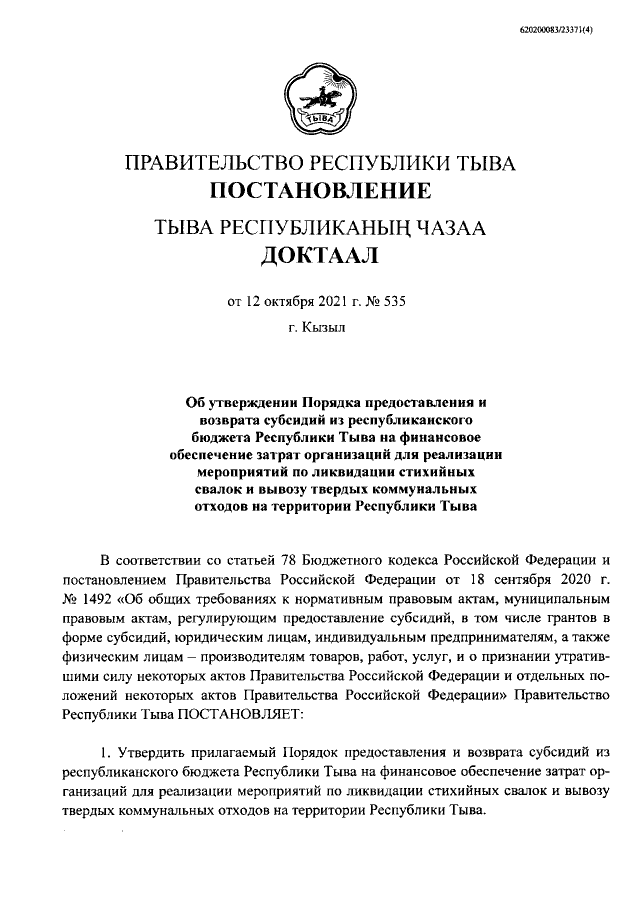 620200083/23371(4)

ТЫВА

ПРАВИТЕЛЬСТВО РЕСПУБЛИКИ ТЫВА
ПОСТАНОВЛЕНИЕ
ТЫВА РЕСПУБЛИКАНЫҢ ЧАЗАА
ДОКТААЛ

от 12 октября 2021 г. № 535
г. Кызыл

Об утверждении Порядка предоставления и возврата субсидий из республиканского бюджета Республики Тыва на финансовое обеспечение затрат организаций для реализации мероприятий по ликвидации стихийных свалок и вывозу твердых коммунальных отходов на территории Республики Тыва

В соответствии со статьей 78 Бюджетного кодекса Российской Федерации и постановлением Правительства Российской Федерации от 18 сентября 2020 г. № 1492 «Об общих требованиях к нормативным правовым актам, муниципальным правовым актам, регулирующим предоставление субсидий, в том числе грантов в форме субсидий, юридическим лицам, индивидуальным предпринимателям, а также физическим лицам – производителям товаров, работ, услуг, и о признании утратившими силу некоторых актов Правительства Российской Федерации и отдельных положений некоторых актов Правительства Российской Федерации» Правительство Республики Тыва ПОСТАНОВЛЯЕТ:

1. Утвердить прилагаемый Порядок предоставления и возврата субсидий из республиканского бюджета Республики Тыва на финансовое обеспечение затрат организаций для реализации мероприятий по ликвидации стихийных свалок и вывозу твердых коммунальных отходов на территории Республики Тыва.